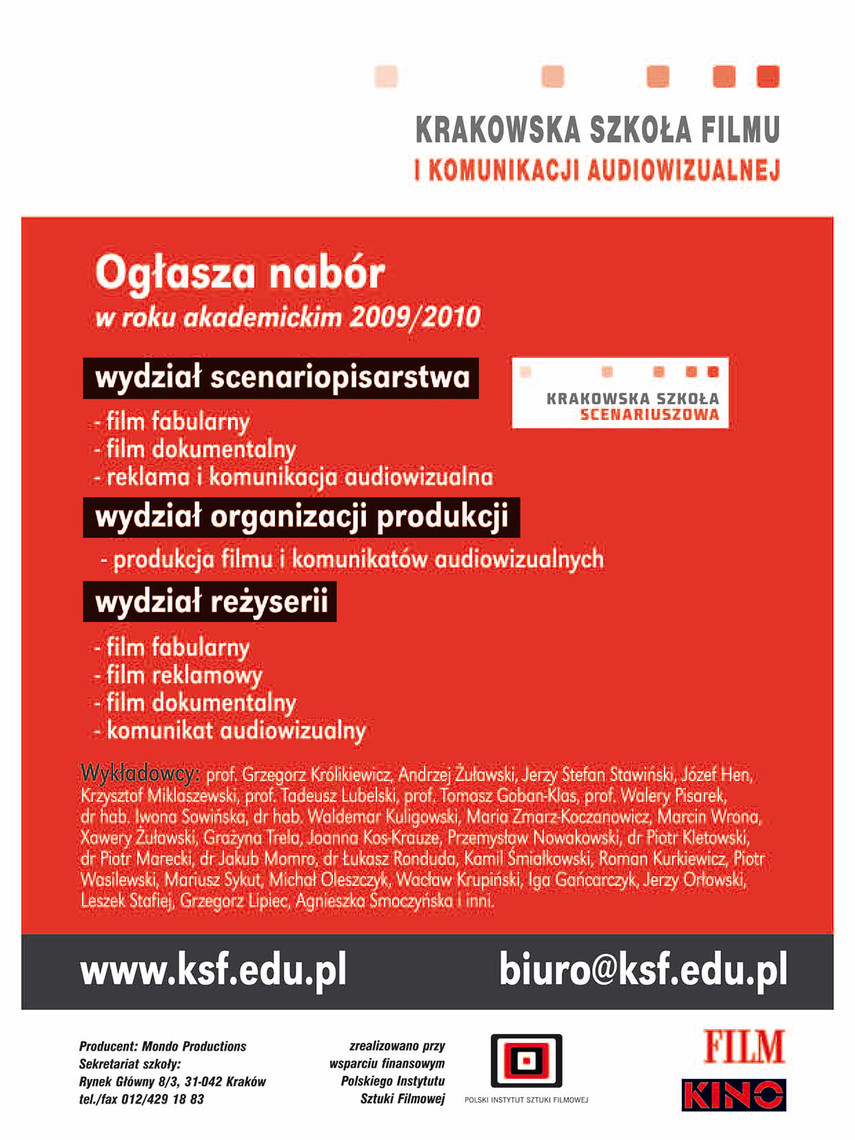 KRAKOWSKA SZKOŁA FILMU
I KOMUNIKACJI AUDIOWIZUALNEJ

Ogłasza nabór
w roku akademickim 2009/2010

wydział scenariopisarstwa

KRAKOWSKA SZKOŁA
SCENARIUSZOWA

- film fabularny
- film dokumentalny
- reklama i komunikacja audiowizualna

wydział organizacji produkcji

- produkcja filmu i komunikatów audiowizualnych

wydział reżyserii

- film fabularny
- film reklamowy
- film dokumentalny
- komunikat audiowizualny

Wykładowcy: prof. Grzegorz Królikiewicz, Andrzej Żuławski, Jerzy Stefan Stawiński, Józef Hen, Krzysztof Miklaszewski, prof. Tadeusz Lubelski, prof. Tomasz Goban-Klas, prof. Walery Pisarek, dr hab. Iwona Sowińska, dr hab. Waldemar Kuligowski, Maria Zmarz-Koczanowicz, Marcin Wrona, Xawery Żuławski, Grażyna Trela, Joanna Kos-Krauze, Przemysław Nowakowski, dr Piotr Kletowski, dr Piotr Marecki, dr Jakub Momro, dr Łukasz Ronduda, Kamil Śmiałkowski, Roman Kurkiewicz, Piotr Wasilewski, Mariusz Sykut, Michał Oleszczyk, Wacław Krupiński, Iga Gańcarczyk, Jerzy Orłowski, Leszek Stafiej, Grzegorz Lipiec, Agnieszka Smoczyńska i inni.

www.ksf.edu.pl biuro@ksf.edu.pl

Producent: Mondo Productions
Sekretariat szkoły:
Rynek Główny 8/3, 31-042 Kraków
tel./fax 012/429 18 83

zrealizowano przy wsparciu finansowym Polskiego Instytutu Sztuki Filmowej

POLSKI INSTYTUT SZTUKI FILMOWEJ

FILM

KINO